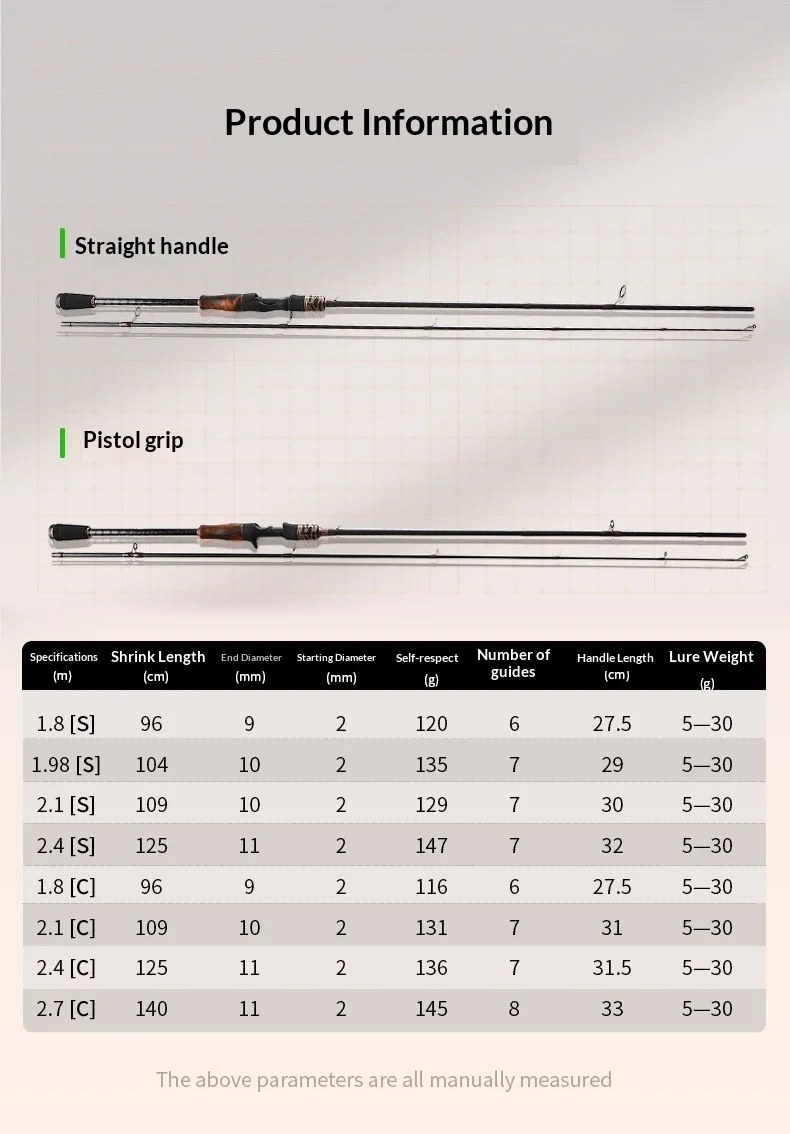 Product Information

Straight handle

Pistol grip

| Specifications (m) | Shrink Length (cm) | End Diameter (mm) | Starting Diameter (mm) | Self-respect (g) | Number of guides | Handle Length (cm) | Lure Weight (g) |
|---|---|---|---|---|---|---|---|
| 1.8 [S] | 96 | 9 | 2 | 120 | 6 | 27.5 | 5—30 |
| 1.98 [S] | 104 | 10 | 2 | 135 | 7 | 29 | 5—30 |
| 2.1 [S] | 109 | 10 | 2 | 129 | 7 | 30 | 5—30 |
| 2.4 [S] | 125 | 11 | 2 | 147 | 7 | 32 | 5—30 |
| 1.8 [C] | 96 | 9 | 2 | 116 | 6 | 27.5 | 5—30 |
| 2.1 [C] | 109 | 10 | 2 | 131 | 7 | 31 | 5—30 |
| 2.4 [C] | 125 | 11 | 2 | 136 | 7 | 31.5 | 5—30 |
| 2.7 [C] | 140 | 11 | 2 | 145 | 8 | 33 | 5—30 |

The above parameters are all manually measured